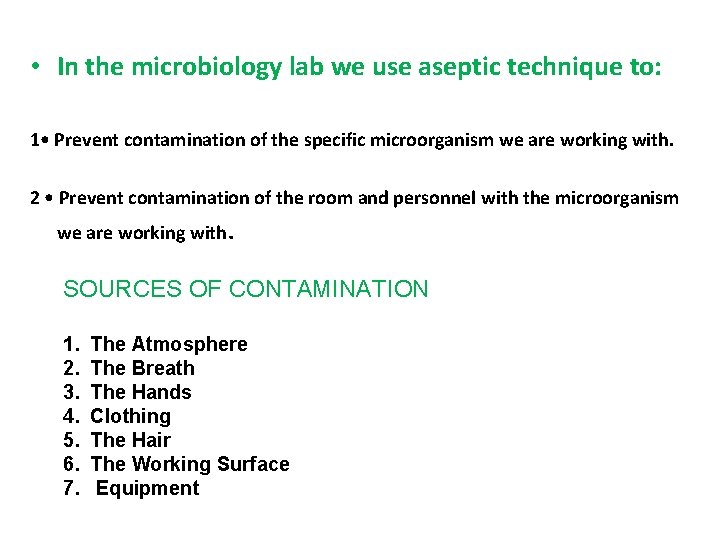 • In the microbiology lab we use aseptic technique to:

1• Prevent contamination of the specific microorganism we are working with.

2 • Prevent contamination of the room and personnel with the microorganism we are working with.

SOURCES OF CONTAMINATION

1. The Atmosphere
2. The Breath
3. The Hands
4. Clothing
5. The Hair
6. The Working Surface
7. Equipment